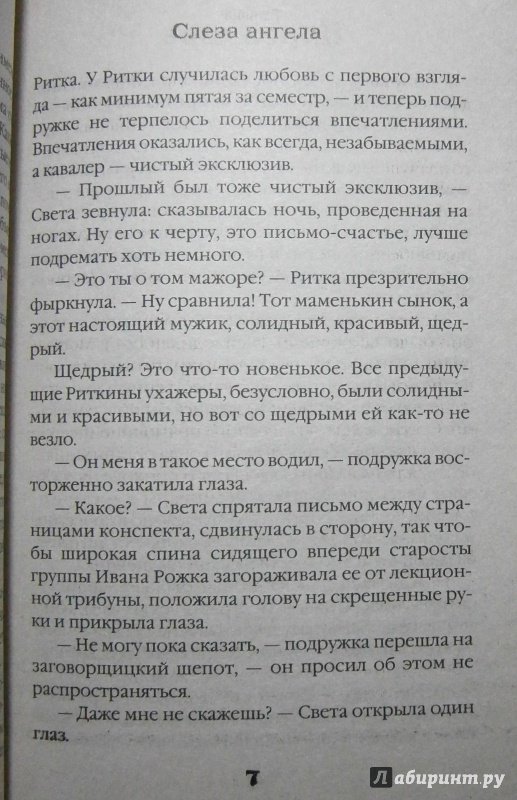 Слеза ангела

Ритка. У Ритки случилась любовь с первого взгляда — как минимум пятая за семестр, — и теперь подружке не терпелось поделиться впечатлениями. Впечатления оказались, как всегда, незабываемыми, а кавалер — чистый эксклюзив.

— Прошлый был тоже чистый эксклюзив, — Света зевнула: сказывалась ночь, проведенная на ногах. Ну его к черту, это письмо-счастье, лучше подремать хоть немного.

— Это ты о том мажоре? — Ритка презрительно фыркнула. — Ну сравнила! Тот маменькин сынок, а этот настоящий мужик, солидный, красивый, щедрый.

Щедрый? Это что-то новенькое. Все предыдущие Риткины ухажеры, безусловно, были солидными и красивыми, но вот со щедрыми ей как-то не везло.

— Он меня в такое место водил, — подружка восторженно закатила глаза.

— Какое? — Света спрятала письмо между страницами конспекта, сдвинулась в сторону, так чтобы широкая спина сидящего впереди старосты группы Ивана Рожка загораживала ее от лекционной трибуны, положила голову на скрещенные руки и прикрыла глаза.

— Не могу пока сказать, — подружка перешла на заговорщицкий шепот, — он просил об этом не распространяться.

— Даже мне не скажешь? — Света открыла один глаз.

7

Лабиринт.ру